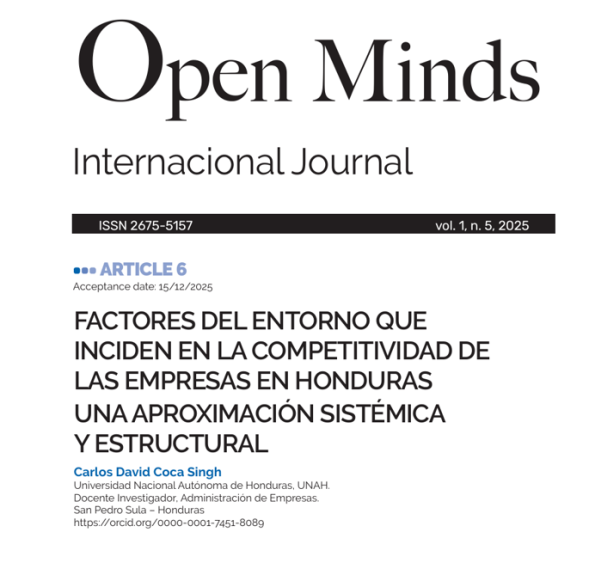 Open Minds

Internacional Journal

ISSN 2675-5157 vol. 1, n. 5, 2025

ARTICLE 6
Acceptance date: 15/12/2025

FACTORES DEL ENTORNO QUE INCIDEN EN LA COMPETITIVIDAD DE LAS EMPRESAS EN HONDURAS UNA APROXIMACIÓN SISTÉMICA Y ESTRUCTURAL

Carlos David Coca Singh
Universidad Nacional Autónoma de Honduras, UNAH.
Docente Investigador, Administración de Empresas.
San Pedro Sula – Honduras
https://orcid.org/0000-0001-7451-8089